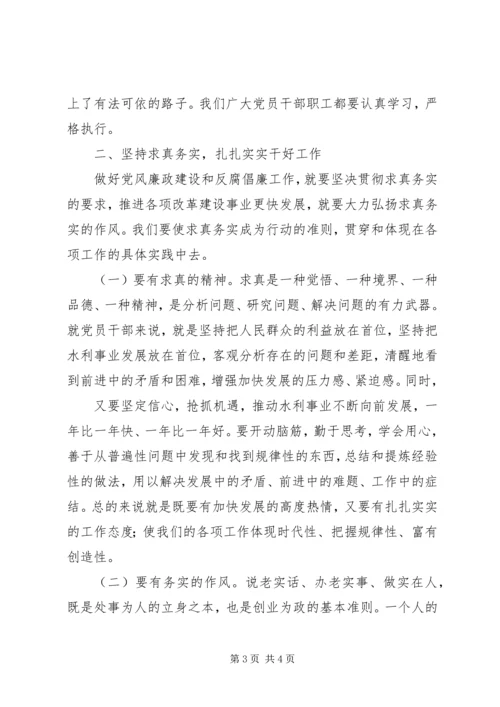 上了有法可依的路子。我们广大党员干部职工都要认真学习，严格执行。

二、坚持求真务实，扎扎实实干好工作

做好党风廉政建设和反腐倡廉工作，就要坚决贯彻求真务实的要求，推进各项改革建设事业更快发展，就要大力弘扬求真务实的作风。我们要使求真务实成为行动的准则，贯穿和体现在各项工作的具体实践中去。

（一）要有求真的精神。求真是一种觉悟、一种境界、一种品德、一种精神，是分析问题、研究问题、解决问题的有力武器。就党员干部来说，就是坚持把人民群众的利益放在首位，坚持把水利事业发展放在首位，客观分析存在的问题和差距，清醒地看到前进中的矛盾和困难，增强加快发展的压力感、紧迫感。同时，

又要坚定信心，抢抓机遇，推动水利事业不断向前发展，一年比一年快、一年比一年好。要开动脑筋，勤于思考，学会用心，善于从普遍性问题中发现和找到规律性的东西，总结和提炼经验性的做法，用以解决发展中的矛盾、前进中的难题、工作中的症结。总的来说就是既要有加快发展的高度热情，又要有扎扎实实的工作态度；使我们的各项工作体现时代性、把握规律性、富有创造性。

（二）要有务实的作风。说老实话、办老实事、做实在人，既是处事为人的立身之本，也是创业为政的基本准则。一个人的

第 3 页 共 4 页